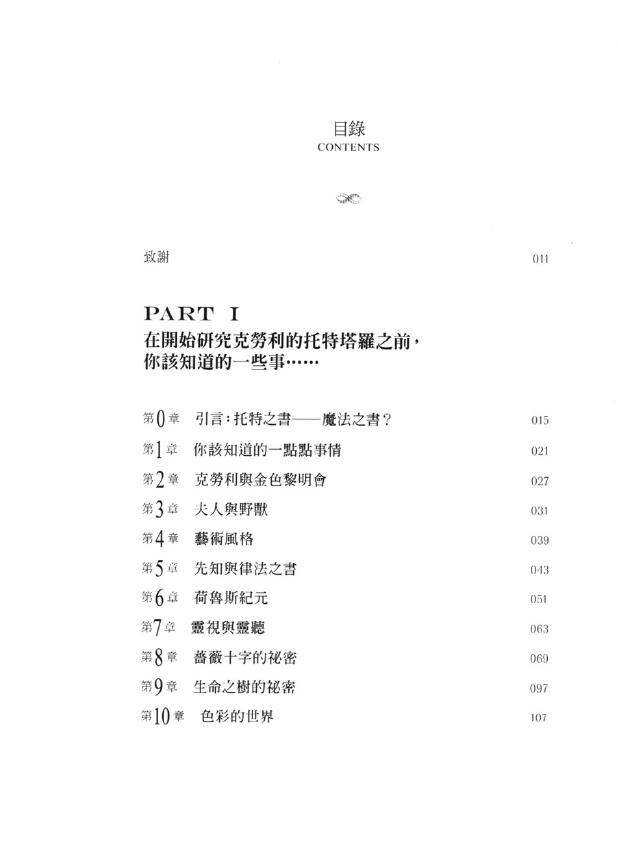 目錄
CONTENTS

致謝 011

PART I
在開始研究克勞利的托特塔羅之前，你該知道的一些事……

第0章 引言：托特之書——魔法之書？ 015
第1章 你該知道的一點點事情 021
第2章 克勞利與金色黎明會 027
第3章 夫人與野獸 031
第4章 藝術風格 039
第5章 先知與律法之書 043
第6章 荷魯斯紀元 051
第7章 靈視與靈聽 063
第8章 薔薇十字的祕密 069
第9章 生命之樹的祕密 097
第10章 色彩的世界 107